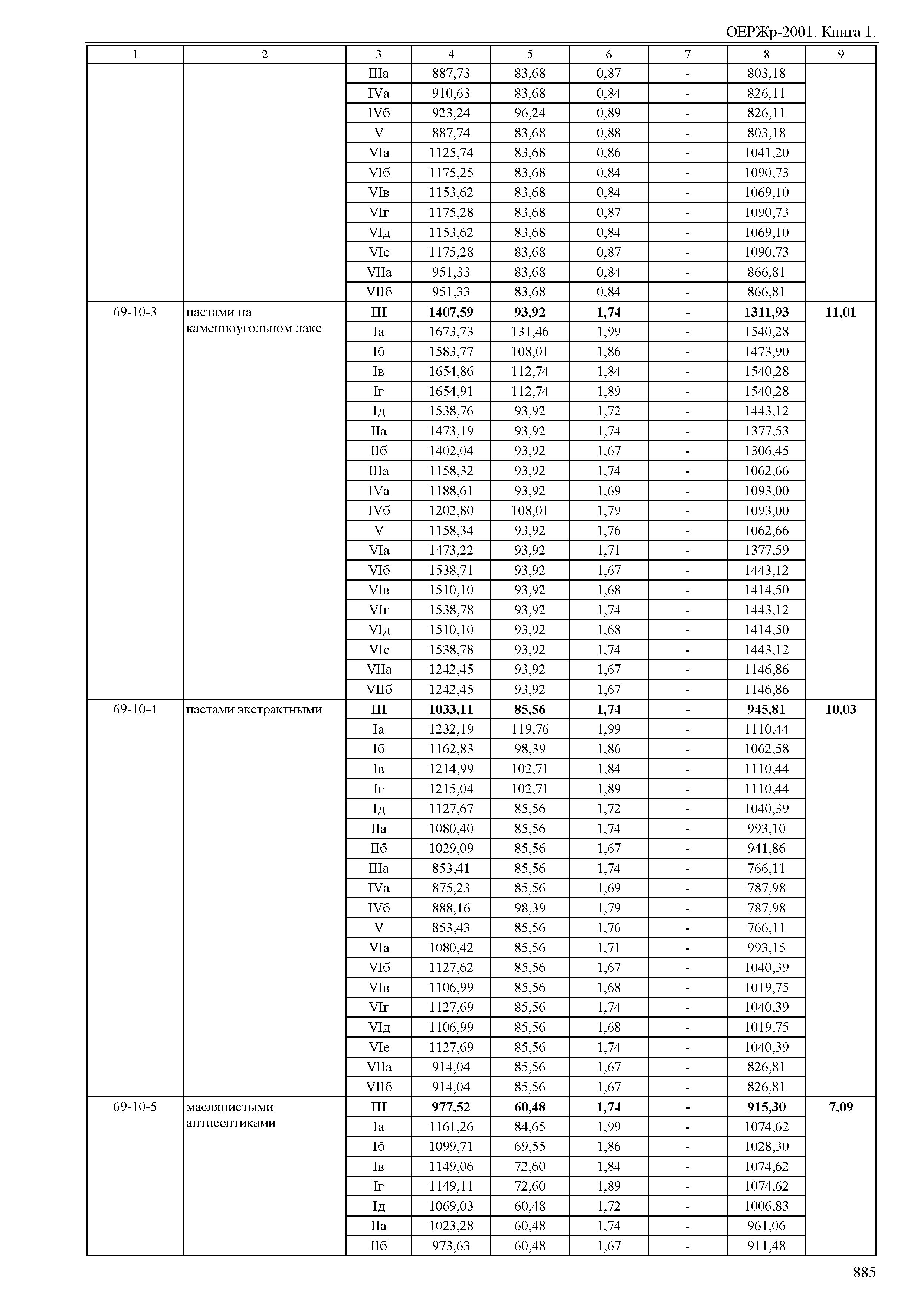 ОЕРЖр-2001. Книга 1.

| 1 | 2 | 3 | 4 | 5 | 6 | 7 | 8 | 9 |
|---|---|---|---|---|---|---|---|---|
| | | IIIа | 887,73 | 83,68 | 0,87 | - | 803,18 | |
| | | IVа | 910,63 | 83,68 | 0,84 | - | 826,11 | |
| | | IVб | 923,24 | 96,24 | 0,89 | - | 826,11 | |
| | | V | 887,74 | 83,68 | 0,88 | - | 803,18 | |
| | | VIа | 1125,74 | 83,68 | 0,86 | - | 1041,20 | |
| | | VIб | 1175,25 | 83,68 | 0,84 | - | 1090,73 | |
| | | VIв | 1153,62 | 83,68 | 0,84 | - | 1069,10 | |
| | | VIг | 1175,28 | 83,68 | 0,87 | - | 1090,73 | |
| | | VIд | 1153,62 | 83,68 | 0,84 | - | 1069,10 | |
| | | VIе | 1175,28 | 83,68 | 0,87 | - | 1090,73 | |
| | | VIIа | 951,33 | 83,68 | 0,84 | - | 866,81 | |
| | | VIIб | 951,33 | 83,68 | 0,84 | - | 866,81 | |
| 69-10-3 | пастами на каменноугольном лаке | **III** | **1407,59** | **93,92** | **1,74** | **-** | **1311,93** | **11,01** |
| | | Iа | 1673,73 | 131,46 | 1,99 | - | 1540,28 | |
| | | Iб | 1583,77 | 108,01 | 1,86 | - | 1473,90 | |
| | | Iв | 1654,86 | 112,74 | 1,84 | - | 1540,28 | |
| | | Iг | 1654,91 | 112,74 | 1,89 | - | 1540,28 | |
| | | Iд | 1538,76 | 93,92 | 1,72 | - | 1443,12 | |
| | | IIа | 1473,19 | 93,92 | 1,74 | - | 1377,53 | |
| | | IIб | 1402,04 | 93,92 | 1,67 | - | 1306,45 | |
| | | IIIа | 1158,32 | 93,92 | 1,74 | - | 1062,66 | |
| | | IVа | 1188,61 | 93,92 | 1,69 | - | 1093,00 | |
| | | IVб | 1202,80 | 108,01 | 1,79 | - | 1093,00 | |
| | | V | 1158,34 | 93,92 | 1,76 | - | 1062,66 | |
| | | VIа | 1473,22 | 93,92 | 1,71 | - | 1377,59 | |
| | | VIб | 1538,71 | 93,92 | 1,67 | - | 1443,12 | |
| | | VIв | 1510,10 | 93,92 | 1,68 | - | 1414,50 | |
| | | VIг | 1538,78 | 93,92 | 1,74 | - | 1443,12 | |
| | | VIд | 1510,10 | 93,92 | 1,68 | - | 1414,50 | |
| | | VIе | 1538,78 | 93,92 | 1,74 | - | 1443,12 | |
| | | VIIа | 1242,45 | 93,92 | 1,67 | - | 1146,86 | |
| | | VIIб | 1242,45 | 93,92 | 1,67 | - | 1146,86 | |
| 69-10-4 | пастами экстрактными | **III** | **1033,11** | **85,56** | **1,74** | **-** | **945,81** | **10,03** |
| | | Iа | 1232,19 | 119,76 | 1,99 | - | 1110,44 | |
| | | Iб | 1162,83 | 98,39 | 1,86 | - | 1062,58 | |
| | | Iв | 1214,99 | 102,71 | 1,84 | - | 1110,44 | |
| | | Iг | 1215,04 | 102,71 | 1,89 | - | 1110,44 | |
| | | Iд | 1127,67 | 85,56 | 1,72 | - | 1040,39 | |
| | | IIа | 1080,40 | 85,56 | 1,74 | - | 993,10 | |
| | | IIб | 1029,09 | 85,56 | 1,67 | - | 941,86 | |
| | | IIIа | 853,41 | 85,56 | 1,74 | - | 766,11 | |
| | | IVа | 875,23 | 85,56 | 1,69 | - | 787,98 | |
| | | IVб | 888,16 | 98,39 | 1,79 | - | 787,98 | |
| | | V | 853,43 | 85,56 | 1,76 | - | 766,11 | |
| | | VIа | 1080,42 | 85,56 | 1,71 | - | 993,15 | |
| | | VIб | 1127,62 | 85,56 | 1,67 | - | 1040,39 | |
| | | VIв | 1106,99 | 85,56 | 1,68 | - | 1019,75 | |
| | | VIг | 1127,69 | 85,56 | 1,74 | - | 1040,39 | |
| | | VIд | 1106,99 | 85,56 | 1,68 | - | 1019,75 | |
| | | VIе | 1127,69 | 85,56 | 1,74 | - | 1040,39 | |
| | | VIIа | 914,04 | 85,56 | 1,67 | - | 826,81 | |
| | | VIIб | 914,04 | 85,56 | 1,67 | - | 826,81 | |
| 69-10-5 | маслянистыми антисептиками | **III** | **977,52** | **60,48** | **1,74** | **-** | **915,30** | **7,09** |
| | | Iа | 1161,26 | 84,65 | 1,99 | - | 1074,62 | |
| | | Iб | 1099,71 | 69,55 | 1,86 | - | 1028,30 | |
| | | Iв | 1149,06 | 72,60 | 1,84 | - | 1074,62 | |
| | | Iг | 1149,11 | 72,60 | 1,89 | - | 1074,62 | |
| | | Iд | 1069,03 | 60,48 | 1,72 | - | 1006,83 | |
| | | IIа | 1023,28 | 60,48 | 1,74 | - | 961,06 | |
| | | IIб | 973,63 | 60,48 | 1,67 | - | 911,48 | |

885